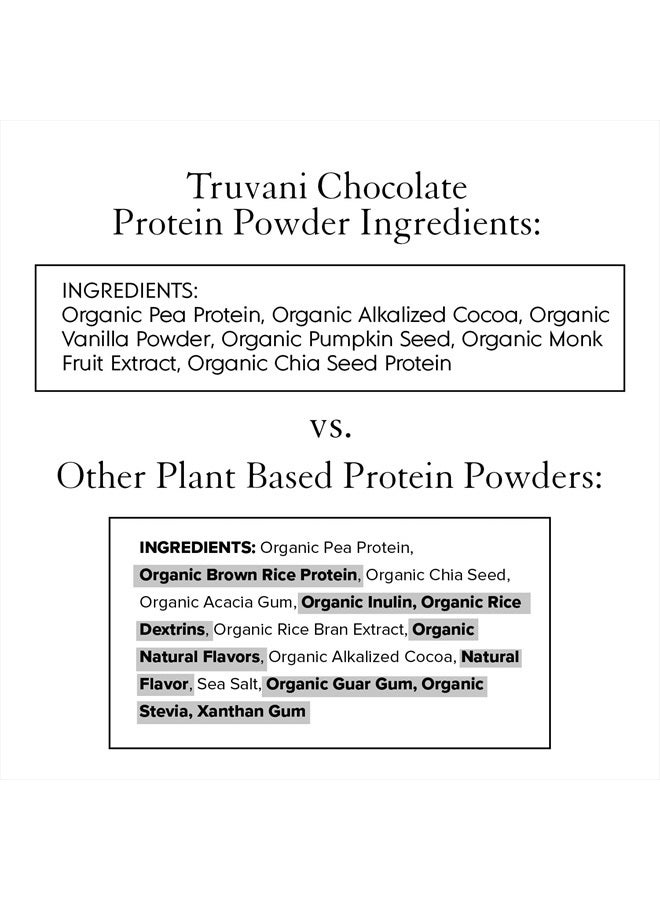 Truvani Chocolate Protein Powder Ingredients:

INGREDIENTS:
Organic Pea Protein, Organic Alkalized Cocoa, Organic Vanilla Powder, Organic Pumpkin Seed, Organic Monk Fruit Extract, Organic Chia Seed Protein

vs.

Other Plant Based Protein Powders:

INGREDIENTS: Organic Pea Protein, Organic Brown Rice Protein, Organic Chia Seed, Organic Acacia Gum, Organic Inulin, Organic Rice Dextrins, Organic Rice Bran Extract, Organic Natural Flavors, Organic Alkalized Cocoa, Natural Flavor, Sea Salt, Organic Guar Gum, Organic Stevia, Xanthan Gum